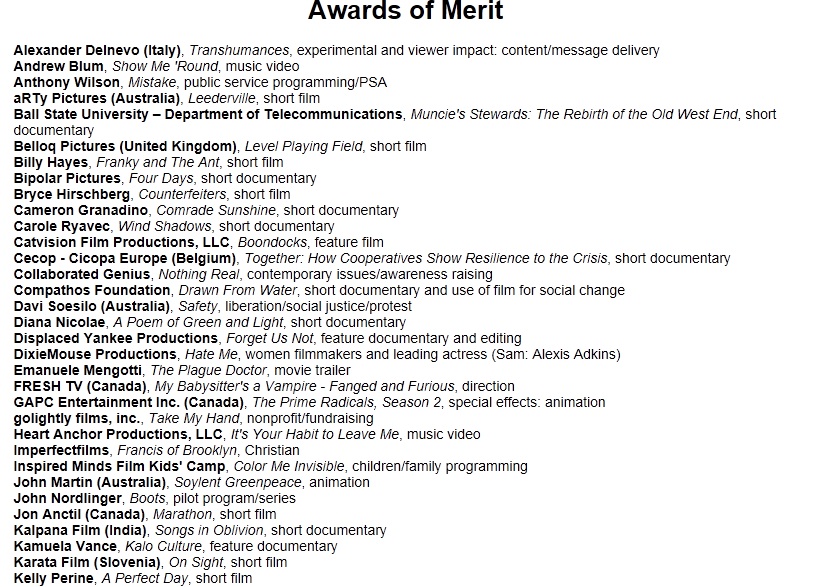 Awards of Merit

Alexander Delnevo (Italy), Transhumances, experimental and viewer impact: content/message delivery
Andrew Blum, Show Me 'Round, music video
Anthony Wilson, Mistake, public service programming/PSA
aRTy Pictures (Australia), Leederville, short film
Ball State University – Department of Telecommunications, Muncie's Stewards: The Rebirth of the Old West End, short documentary
Belloq Pictures (United Kingdom), Level Playing Field, short film
Billy Hayes, Franky and The Ant, short film
Bipolar Pictures, Four Days, short documentary
Bryce Hirschberg, Counterfeiters, short film
Cameron Granadino, Comrade Sunshine, short documentary
Carole Ryavec, Wind Shadows, short documentary
Catvision Film Productions, LLC, Boondocks, feature film
Cecop - Cicopa Europe (Belgium), Together: How Cooperatives Show Resilience to the Crisis, short documentary
Collaborated Genius, Nothing Real, contemporary issues/awareness raising
Compathos Foundation, Drawn From Water, short documentary and use of film for social change
Davi Soesilo (Australia), Safety, liberation/social justice/protest
Diana Nicolae, A Poem of Green and Light, short documentary
Displaced Yankee Productions, Forget Us Not, feature documentary and editing
DixieMouse Productions, Hate Me, women filmmakers and leading actress (Sam: Alexis Adkins)
Emanuele Mengotti, The Plague Doctor, movie trailer
FRESH TV (Canada), My Babysitter's a Vampire - Fanged and Furious, direction
GAPC Entertainment Inc. (Canada), The Prime Radicals, Season 2, special effects: animation
golightly films, inc., Take My Hand, nonprofit/fundraising
Heart Anchor Productions, LLC, It's Your Habit to Leave Me, music video
Imperfectfilms, Francis of Brooklyn, Christian
Inspired Minds Film Kids' Camp, Color Me Invisible, children/family programming
John Martin (Australia), Soylent Greenpeace, animation
John Nordlinger, Boots, pilot program/series
Jon Anctil (Canada), Marathon, short film
Kalpana Film (India), Songs in Oblivion, short documentary
Kamuela Vance, Kalo Culture, feature documentary
Karata Film (Slovenia), On Sight, short film
Kelly Perine, A Perfect Day, short film